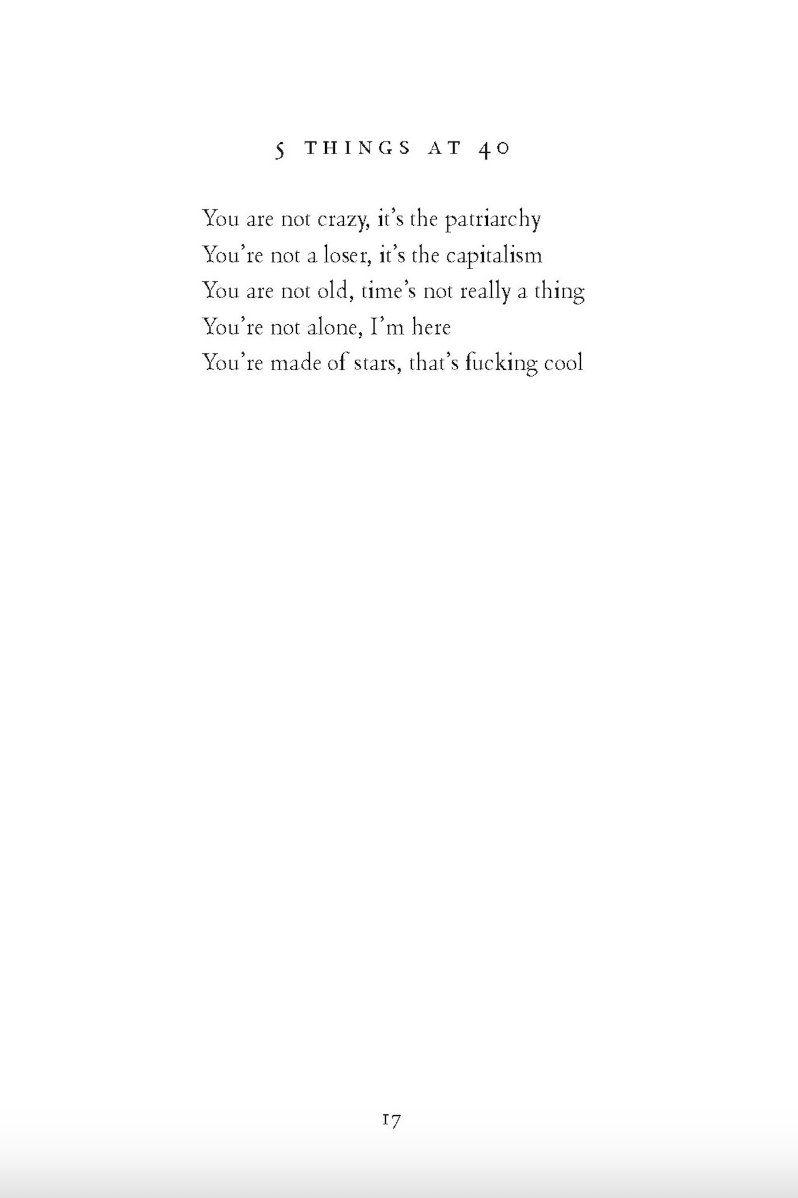 5 THINGS AT 40

You are not crazy, it's the patriarchy
You're not a loser, it's the capitalism
You are not old, time's not really a thing
You're not alone, I'm here
You're made of stars, that's fucking cool

17